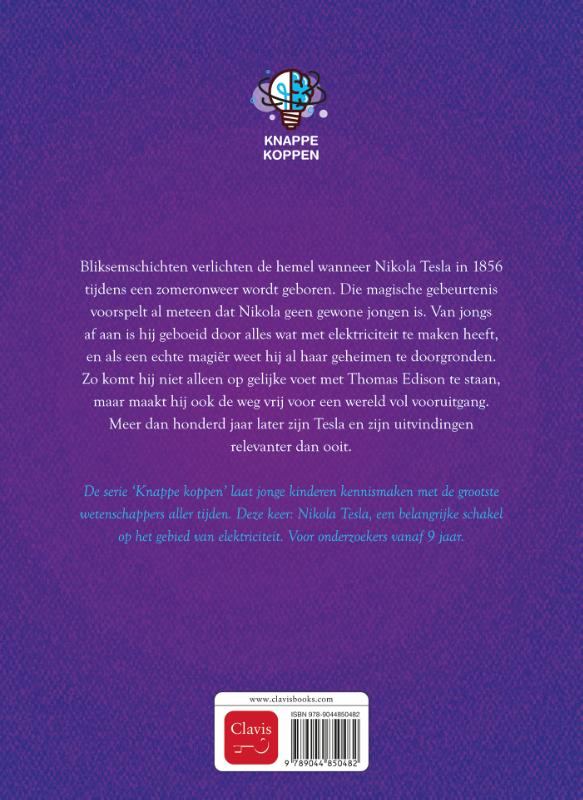 KNAPPE KOPPEN

Bliksemschichten verlichten de hemel wanneer Nikola Tesla in 1856 tijdens een zomeronweer wordt geboren. Die magische gebeurtenis voorspelt al meteen dat Nikola geen gewone jongen is. Van jongs af aan is hij geboeid door alles wat met elektriciteit te maken heeft, en als een echte magiër weet hij al haar geheimen te doorgronden. Zo komt hij niet alleen op gelijke voet met Thomas Edison te staan, maar maakt hij ook de weg vrij voor een wereld vol vooruitgang. Meer dan honderd jaar later zijn Tesla en zijn uitvindingen relevanter dan ooit.

De serie 'Knappe koppen' laat jonge kinderen kennismaken met de grootste wetenschappers aller tijden. Deze keer: Nikola Tesla, een belangrijke schakel op het gebied van elektriciteit. Voor onderzoekers vanaf 9 jaar.

www.clavisbooks.com

Clavis

ISBN 978-9044850482

9 789044 850482